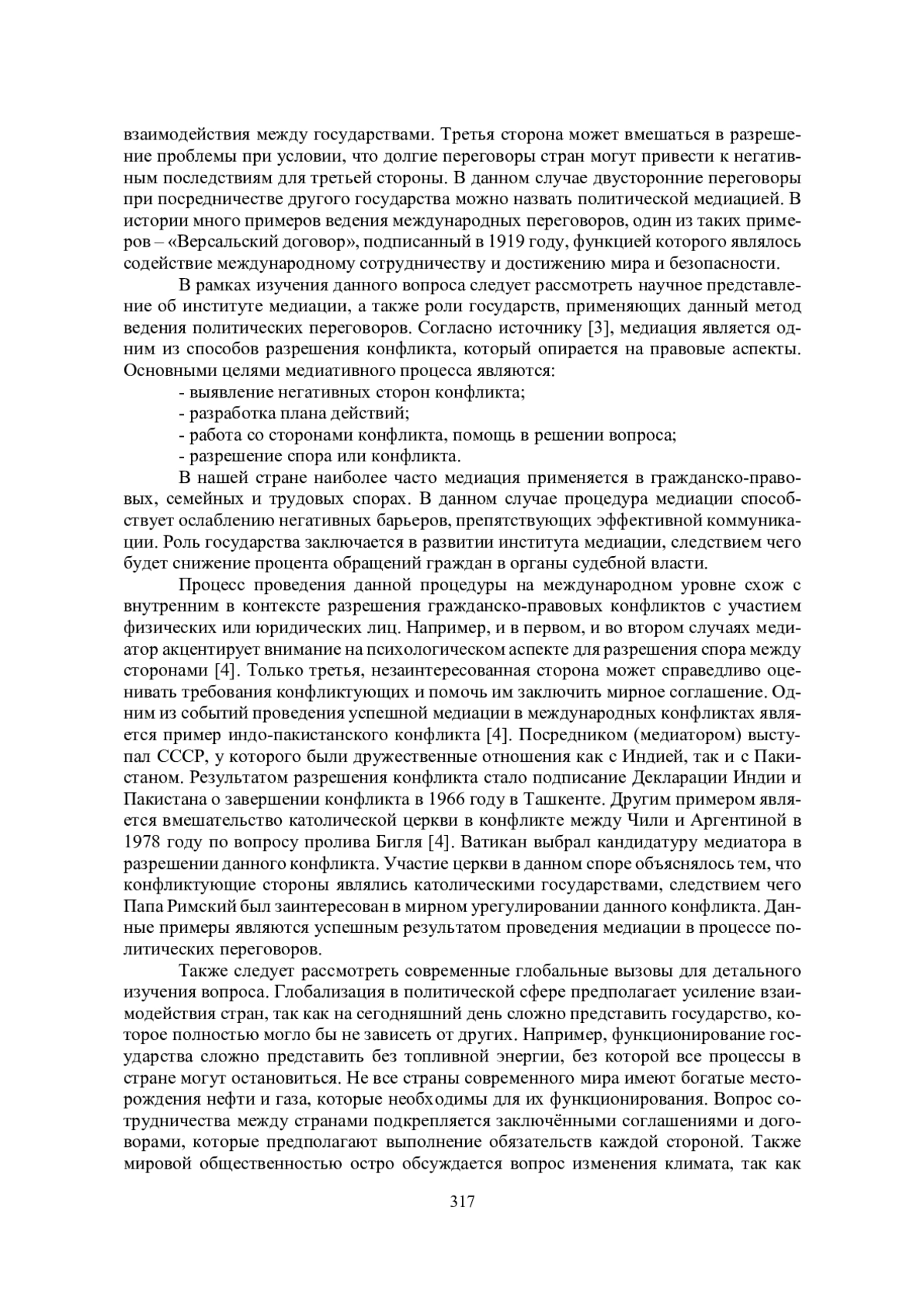 взаимодействия между государствами. Третья сторона может вмешаться в разрешение проблемы при условии, что долгие переговоры стран могут привести к негативным последствиям для третьей стороны. В данном случае двусторонние переговоры при посредничестве другого государства можно назвать политической медиацией. В истории много примеров ведения международных переговоров, один из таких примеров – «Версальский договор», подписанный в 1919 году, функцией которого являлось содействие международному сотрудничеству и достижению мира и безопасности.

В рамках изучения данного вопроса следует рассмотреть научное представление об институте медиации, а также роли государств, применяющих данный метод ведения политических переговоров. Согласно источнику [3], медиация является одним из способов разрешения конфликта, который опирается на правовые аспекты. Основными целями медиативного процесса являются:

- выявление негативных сторон конфликта;
- разработка плана действий;
- работа со сторонами конфликта, помощь в решении вопроса;
- разрешение спора или конфликта.

В нашей стране наиболее часто медиация применяется в гражданско-правовых, семейных и трудовых спорах. В данном случае процедура медиации способствует ослаблению негативных барьеров, препятствующих эффективной коммуникации. Роль государства заключается в развитии института медиации, следствием чего будет снижение процента обращений граждан в органы судебной власти.

Процесс проведения данной процедуры на международном уровне схож с внутренним в контексте разрешения гражданско-правовых конфликтов с участием физических или юридических лиц. Например, и в первом, и во втором случаях медиатор акцентирует внимание на психологическом аспекте для разрешения спора между сторонами [4]. Только третья, незаинтересованная сторона может справедливо оценивать требования конфликтующих и помочь им заключить мирное соглашение. Одним из событий проведения успешной медиации в международных конфликтах является пример индо-пакистанского конфликта [4]. Посредником (медиатором) выступал СССР, у которого были дружественные отношения как с Индией, так и с Пакистаном. Результатом разрешения конфликта стало подписание Декларации Индии и Пакистана о завершении конфликта в 1966 году в Ташкенте. Другим примером является вмешательство католической церкви в конфликте между Чили и Аргентиной в 1978 году по вопросу пролива Бигля [4]. Ватикан выбрал кандидатуру медиатора в разрешении данного конфликта. Участие церкви в данном споре объяснялось тем, что конфликтующие стороны являлись католическими государствами, следствием чего Папа Римский был заинтересован в мирном урегулировании данного конфликта. Данные примеры являются успешным результатом проведения медиации в процессе политических переговоров.

Также следует рассмотреть современные глобальные вызовы для детального изучения вопроса. Глобализация в политической сфере предполагает усиление взаимодействия стран, так как на сегодняшний день сложно представить государство, которое полностью могло бы не зависеть от других. Например, функционирование государства сложно представить без топливной энергии, без которой все процессы в стране могут остановиться. Не все страны современного мира имеют богатые месторождения нефти и газа, которые необходимы для их функционирования. Вопрос сотрудничества между странами подкрепляется заключёнными соглашениями и договорами, которые предполагают выполнение обязательств каждой стороной. Также мировой общественностью остро обсуждается вопрос изменения климата, так как

317